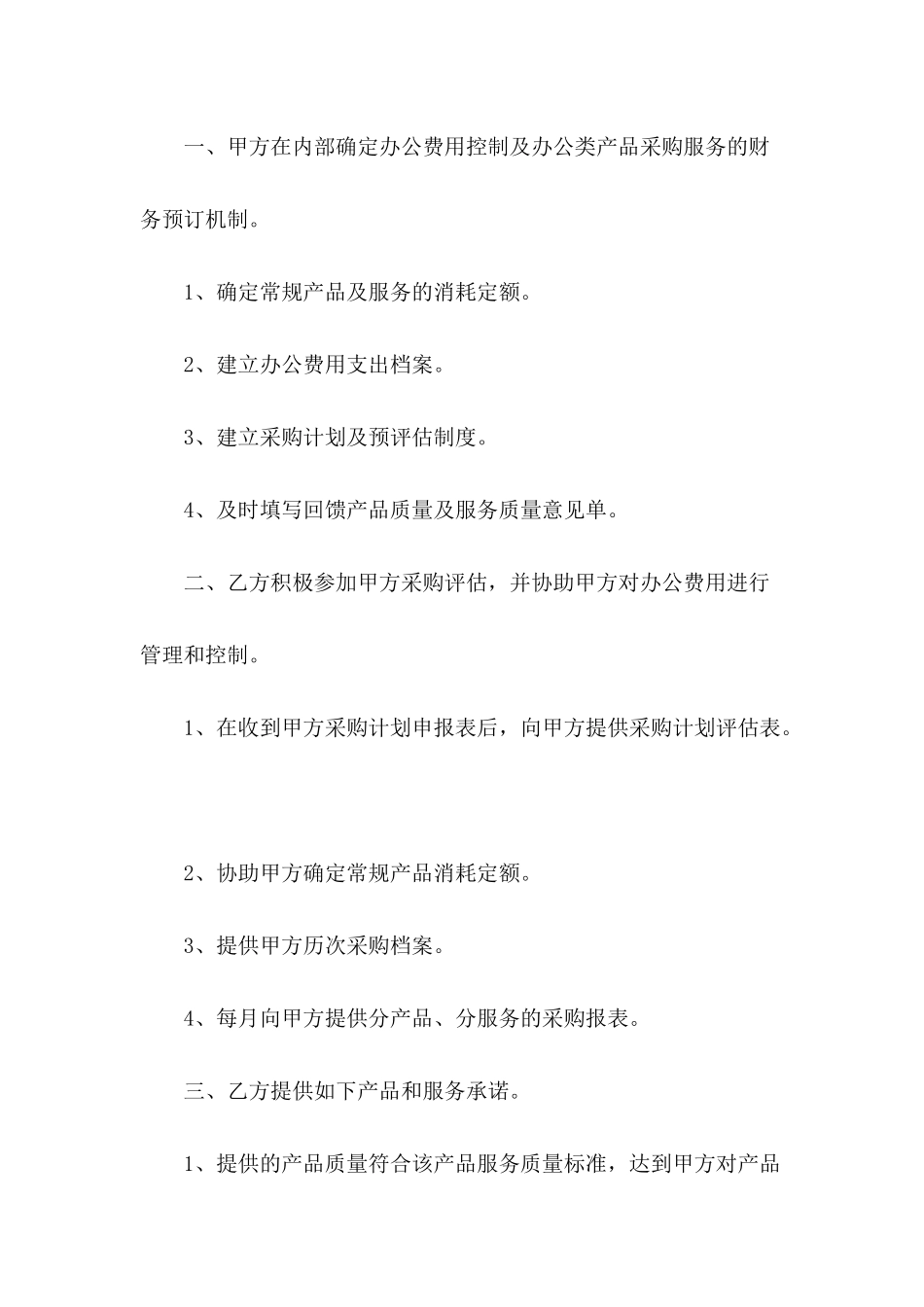 一、甲方在内部确定办公费用控制及办公类产品采购服务的财务预订机制。

1、确定常规产品及服务的消耗定额。

2、建立办公费用支出档案。

3、建立采购计划及预评估制度。

4、及时填写回馈产品质量及服务质量意见单。

二、乙方积极参加甲方采购评估，并协助甲方对办公费用进行管理和控制。

1、在收到甲方采购计划申报表后，向甲方提供采购计划评估表。

2、协助甲方确定常规产品消耗定额。

3、提供甲方历次采购档案。

4、每月向甲方提供分产品、分服务的采购报表。

三、乙方提供如下产品和服务承诺。

1、提供的产品质量符合该产品服务质量标准，达到甲方对产品